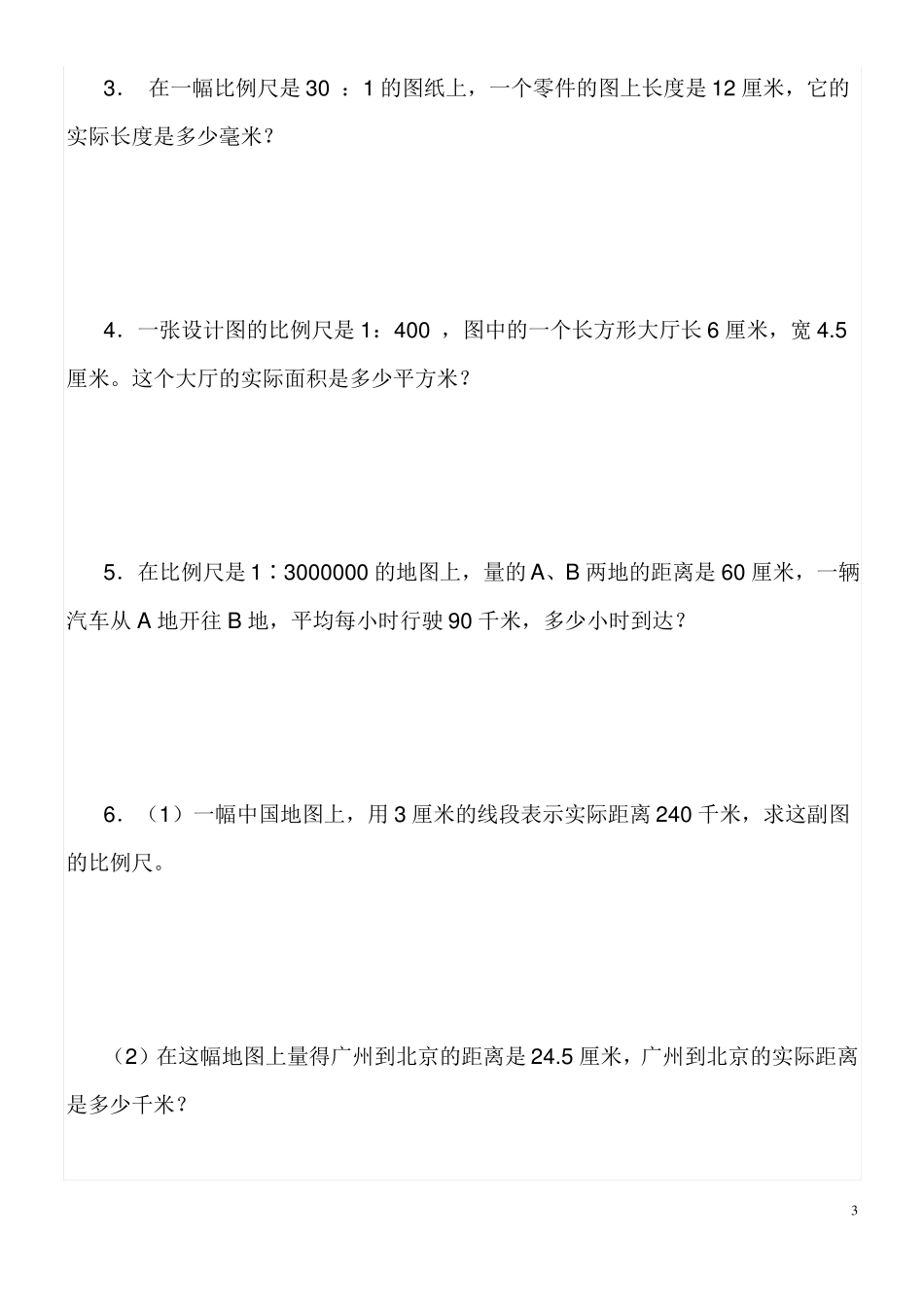 3． 在一幅比例尺是 30 ：1 的图纸上，一个零件的图上长度是 12 厘米，它的实际长度是多少毫米？

4．一张设计图的比例尺是 1：400 ，图中的一个长方形大厅长 6 厘米，宽 4.5 厘米。这个大厅的实际面积是多少平方米？

5．在比例尺是 1∶3000000 的地图上，量的 A、B 两地的距离是 60 厘米，一辆汽车从 A 地开往 B 地，平均每小时行驶 90 千米，多少小时到达？

6．（1）一幅中国地图上，用 3 厘米的线段表示实际距离 240 千米，求这副图的比例尺。

（2）在这幅地图上量得广州到北京的距离是 24.5 厘米，广州到北京的实际距离是多少千米？

3